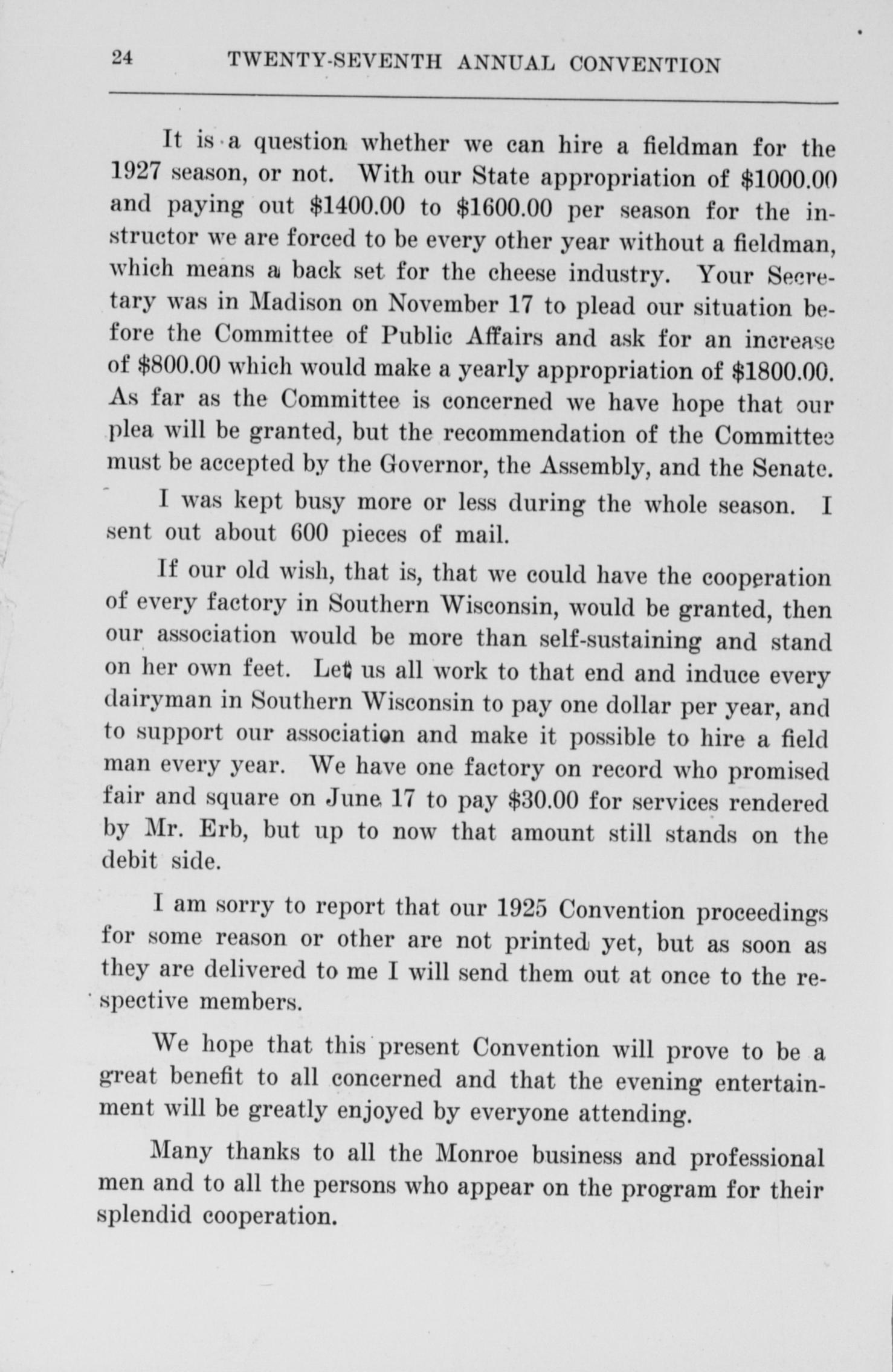 24 TWENTY-SEVENTH ANNUAL CONVENTION

It is a question whether we can hire a fieldman for the 1927 season, or not. With our State appropriation of \$1000.00 and paying out \$1400.00 to \$1600.00 per season for the instructor we are forced to be every other year without a fieldman, which means a back set for the cheese industry. Your Secretary was in Madison on November 17 to plead our situation before the Committee of Public Affairs and ask for an increase of \$800.00 which would make a yearly appropriation of \$1800.00. As far as the Committee is concerned we have hope that our plea will be granted, but the recommendation of the Committee must be accepted by the Governor, the Assembly, and the Senate.

I was kept busy more or less during the whole season. I sent out about 600 pieces of mail.

If our old wish, that is, that we could have the cooperation of every factory in Southern Wisconsin, would be granted, then our association would be more than self-sustaining and stand on her own feet. Let us all work to that end and induce every dairyman in Southern Wisconsin to pay one dollar per year, and to support our association and make it possible to hire a field man every year. We have one factory on record who promised fair and square on June 17 to pay \$30.00 for services rendered by Mr. Erb, but up to now that amount still stands on the debit side.

I am sorry to report that our 1925 Convention proceedings for some reason or other are not printed yet, but as soon as they are delivered to me I will send them out at once to the respective members.

We hope that this present Convention will prove to be a great benefit to all concerned and that the evening entertainment will be greatly enjoyed by everyone attending.

Many thanks to all the Monroe business and professional men and to all the persons who appear on the program for their splendid cooperation.